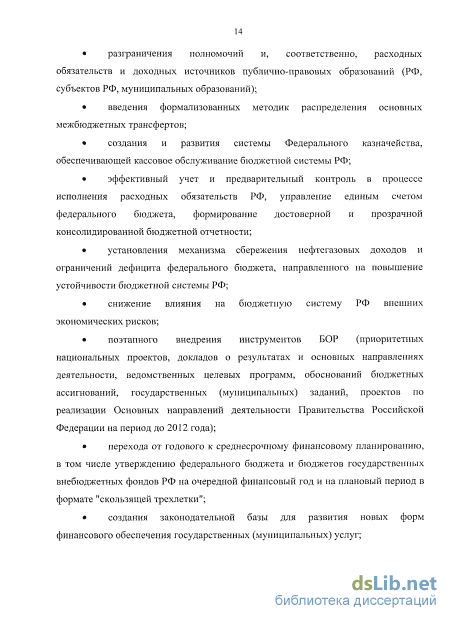 14

• разграничения полномочий и, соответственно, расходных обязательств и доходных источников публично-правовых образований (РФ, субъектов РФ, муниципальных образований);

• введения формализованных методик распределения основных межбюджетных трансфертов;

• создания и развития системы Федерального казначейства, обеспечивающей кассовое обслуживание бюджетной системы РФ;

• эффективный учет и предварительный контроль в процессе исполнения расходных обязательств РФ, управление единым счетом федерального бюджета, формирование достоверной и прозрачной консолидированной бюджетной отчетности;

• установления механизма сбережения нефтегазовых доходов и ограничений дефицита федерального бюджета, направленного на повышение устойчивости бюджетной системы РФ;

• снижение влияния на бюджетную систему РФ внешних экономических рисков;

• поэтапного внедрения инструментов БОР (приоритетных национальных проектов, докладов о результатах и основных направлениях деятельности, ведомственных целевых программ, обоснований бюджетных ассигнований, государственных (муниципальных) заданий, проектов по реализации Основных направлений деятельности Правительства Российской Федерации на период до 2012 года);

• перехода от годового к среднесрочному финансовому планированию, в том числе утверждению федерального бюджета и бюджетов государственных внебюджетных фондов РФ на очередной финансовый год и на плановый период в формате "скользящей трехлетки";

• создания законодательной базы для развития новых форм финансового обеспечения государственных (муниципальных) услуг;

dsLib.net
библиотека диссертаций